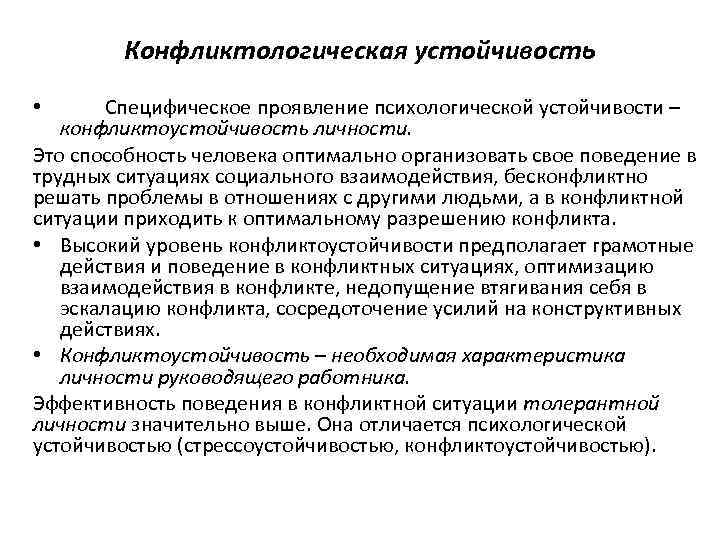 Конфликтологическая устойчивость

• Специфическое проявление психологической устойчивости – конфликтоустойчивость личности.

Это способность человека оптимально организовать свое поведение в трудных ситуациях социального взаимодействия, бесконфликтно решать проблемы в отношениях с другими людьми, а в конфликтной ситуации приходить к оптимальному разрешению конфликта.

• Высокий уровень конфликтоустойчивости предполагает грамотные действия и поведение в конфликтных ситуациях, оптимизацию взаимодействия в конфликте, недопущение втягивания себя в эскалацию конфликта, сосредоточение усилий на конструктивных действиях.

• Конфликтоустойчивость – необходимая характеристика личности руководящего работника.

Эффективность поведения в конфликтной ситуации толерантной личности значительно выше. Она отличается психологической устойчивостью (стрессоустойчивостью, конфликтоустойчивостью).